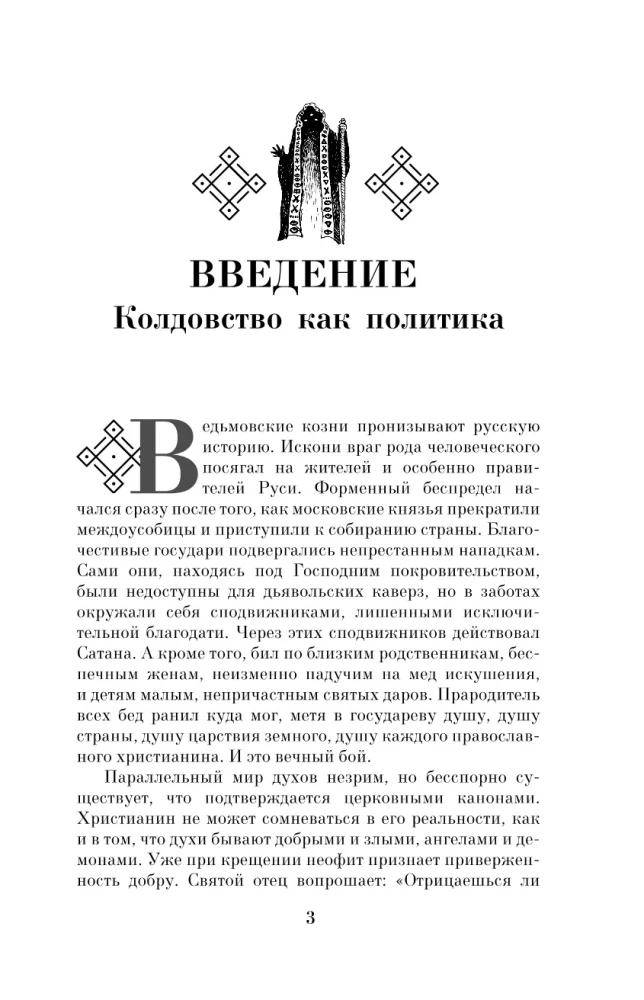 ВВЕДЕНИЕ
Колдовство как политика

Ведьмовские козни пронизывают русскую историю. Искони враг рода человеческого посягал на жителей и особенно правителей Руси. Форменный беспредел начался сразу после того, как московские князья прекратили междоусобицы и приступили к собиранию страны. Благочестивые государи подвергались непрестанным нападкам. Сами они, находясь под Господним покровительством, были недоступны для дьявольских каверз, но в заботах окружали себя сподвижниками, лишенными исключительной благодати. Через этих сподвижников действовал Сатана. А кроме того, бил по близким родственникам, беспечным женам, неизменно падучим на мед искушения, и детям малым, непричастным святых даров. Прародитель всех бед ранил куда мог, метя в государеву душу, душу страны, душу царствия земного, душу каждого православного христианина. И это вечный бой.

Параллельный мир духов незрим, но бесспорно существует, что подтверждается церковными канонами. Христианин не может сомневаться в его реальности, как и в том, что духи бывают добрыми и злыми, ангелами и демонами. Уже при крещении неофит признает приверженность добру. Святой отец вопрошает: «Отрицаешься ли

3